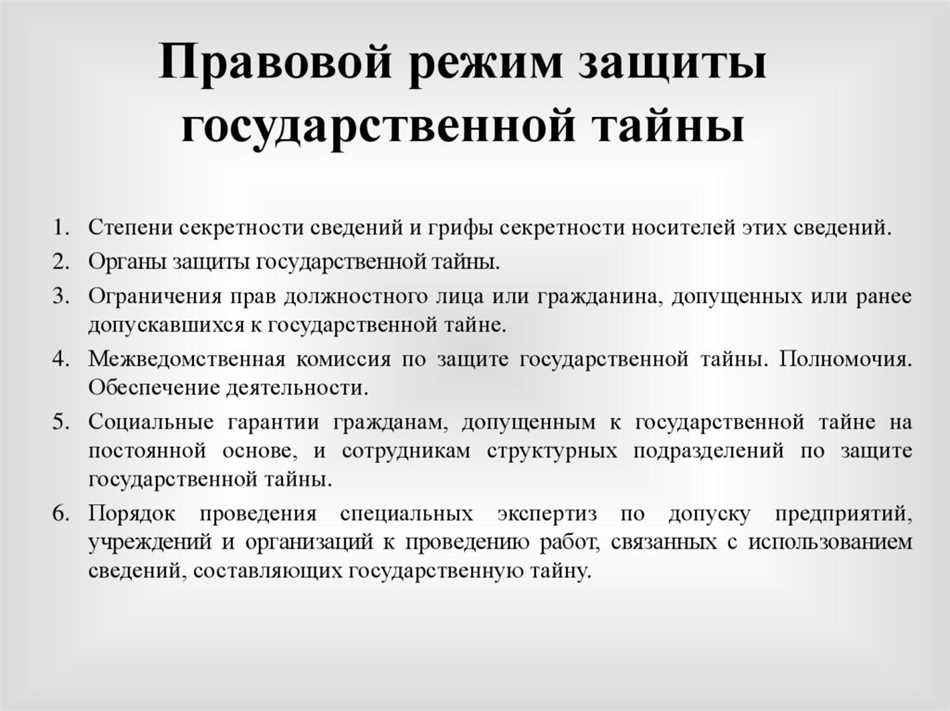 Правовой режим защиты государственной тайны

1. Степени секретности сведений и грифы секретности носителей этих сведений.
2. Органы защиты государственной тайны.
3. Ограничения прав должностного лица или гражданина, допущенных или ранее допускавшихся к государственной тайне.
4. Межведомственная комиссия по защите государственной тайны. Полномочия. Обеспечение деятельности.
5. Социальные гарантии гражданам, допущенным к государственной тайне на постоянной основе, и сотрудникам структурных подразделений по защите государственной тайны.
6. Порядок проведения специальных экспертиз по допуску предприятий, учреждений и организаций к проведению работ, связанных с использованием сведений, составляющих государственную тайну.